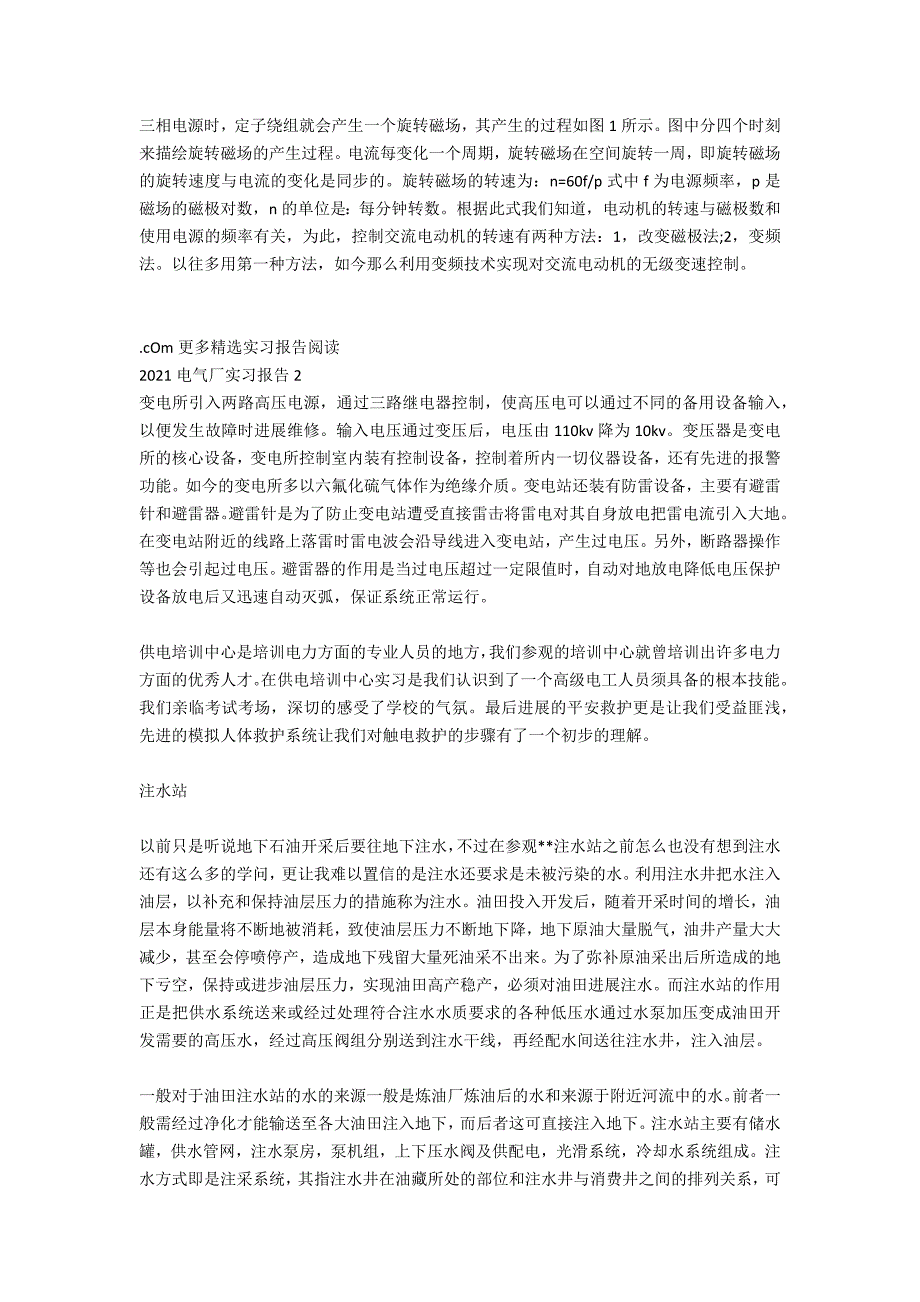 三相电源时，定子绕组就会产生一个旋转磁场，其产生的过程如图 1 所示。图中分四个时刻来描绘旋转磁场的产生过程。电流每变化一个周期，旋转磁场在空间旋转一周，即旋转磁场的旋转速度与电流的变化是同步的。旋转磁场的转速为：n=60f/p 式中 f 为电源频率，p 是磁场的磁极对数，n 的单位是：每分钟转数。根据此式我们知道，电动机的转速与磁极数和使用电源的频率有关，为此，控制交流电动机的转速有两种方法：1，改变磁极法;2，变频法。以往多用第一种方法，如今那么利用变频技术实现对交流电动机的无级变速控制。

.cOm 更多精选实习报告阅读
2021 电气厂实习报告 2
变电所引入两路高压电源，通过三路继电器控制，使高压电可以通过不同的备用设备输入，以便发生故障时进展维修。输入电压通过变压后，电压由 110kv 降为 10kv。变压器是变电所的核心设备，变电所控制室内装有控制设备，控制着所内一切仪器设备，还有先进的报警功能。如今的变电所多以六氟化硫气体作为绝缘介质。变电站还装有防雷设备，主要有避雷针和避雷器。避雷针是为了防止变电站遭受直接雷击将雷电对其自身放电把雷电流引入大地。在变电站附近的线路上落雷时雷电波会沿导线进入变电站，产生过电压。另外，断路器操作等也会引起过电压。避雷器的作用是当过电压超过一定限值时，自动对地放电降低电压保护设备放电后又迅速自动灭弧，保证系统正常运行。

供电培训中心是培训电力方面的专业人员的地方，我们参观的培训中心就曾培训出许多电力方面的优秀人才。在供电培训中心实习是我们认识到了一个高级电工人员须具备的根本技能。我们亲临考试考场，深切的感受了学校的气氛。最后进展的平安救护更是让我们受益匪浅，先进的模拟人体救护系统让我们对触电救护的步骤有了一个初步的理解。

注水站

以前只是听说地下石油开采后要往地下注水，不过在参观**注水站之前怎么也没有想到注水还有这么多的学问，更让我难以置信的是注水还要求是未被污染的水。利用注水井把水注入油层，以补充和保持油层压力的措施称为注水。油田投入开发后，随着开采时间的增长，油层本身能量将不断地被消耗，致使油层压力不断地下降，地下原油大量脱气，油井产量大大减少，甚至会停喷停产，造成地下残留大量死油采不出来。为了弥补原油采出后所造成的地下亏空，保持或进步油层压力，实现油田高产稳产，必须对油田进展注水。而注水站的作用正是把供水系统送来或经过处理符合注水水质要求的各种低压水通过水泵加压变成油田开发需要的高压水，经过高压阀组分别送到注水干线，再经配水间送往注水井，注入油层。

一般对于油田注水站的水的来源一般是炼油厂炼油后的水和来源于附近河流中的水。前者一般需经过净化才能输送至各大油田注入地下，而后者这可直接注入地下。注水站主要有储水罐，供水管网，注水泵房，泵机组，上下压水阀及供配电，光滑系统，冷却水系统组成。注水方式即是注采系统，其指注水井在油藏所处的部位和注水井与消费井之间的排列关系，可